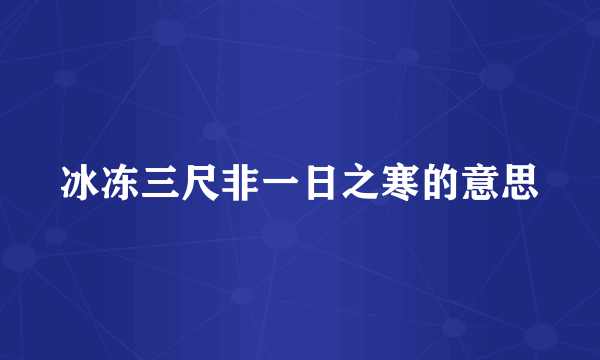 冰冻三尺非一日之寒的意思